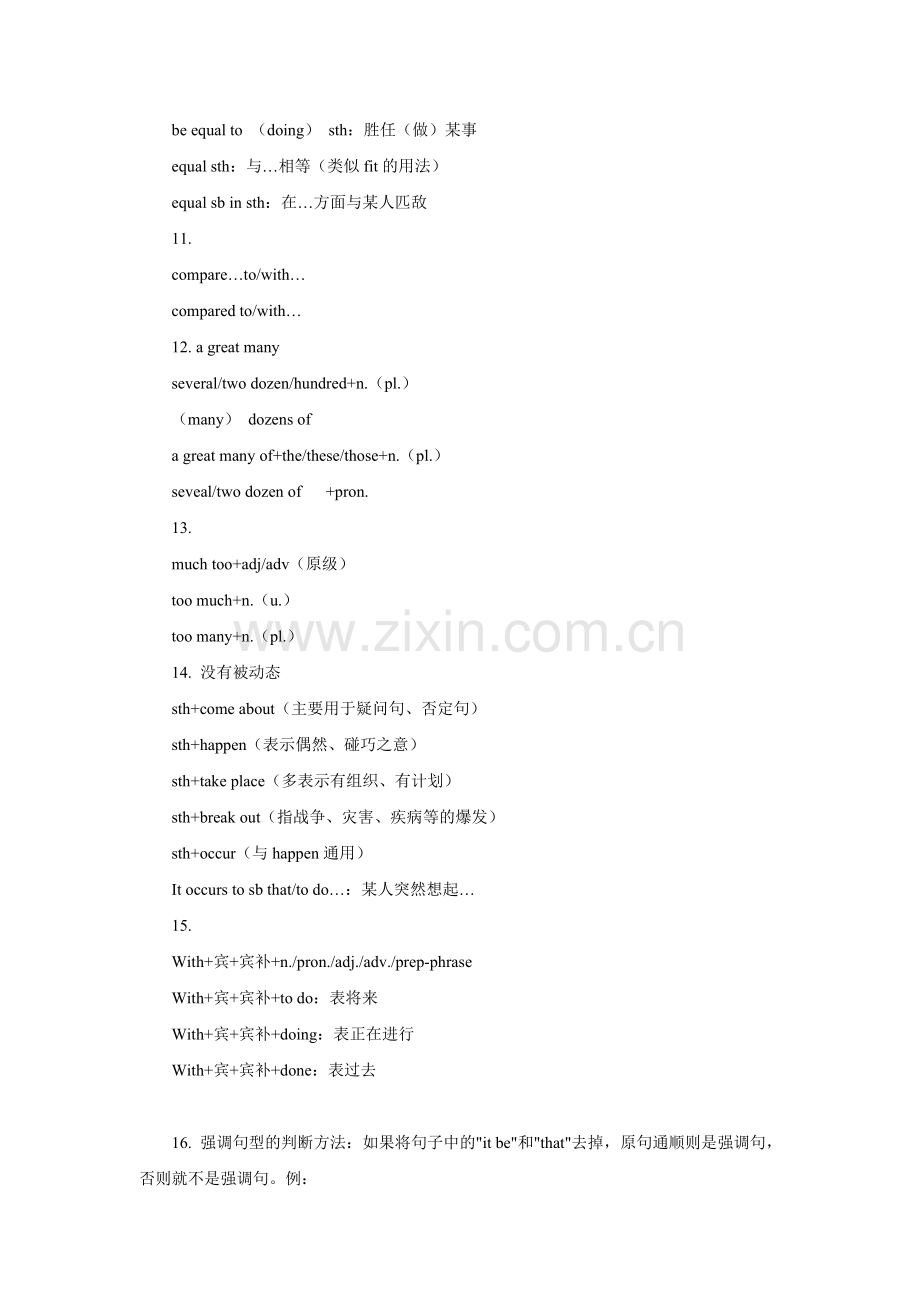 be equal to （doing） sth：胜任（做）某事

equal sth：与…相等（类似 fit 的用法）

equal sb in sth：在…方面与某人匹敌

11.

compare…to/with…

compared to/with…

12. a great many

several/two dozen/hundred+n.（pl.）

（many） dozens of

a great many of+the/these/those+n.（pl.）

seveal/two dozen of +pron.

13.

much too+adj/adv（原级）

too much+n.（u.）

too many+n.（pl.）

14. 没有被动态

sth+come about（主要用于疑问句、否定句）

sth+happen（表示偶然、碰巧之意）

sth+take place（多表示有组织、有计划）

sth+break out（指战争、灾害、疾病等的爆发）

sth+occur（与 happen 通用）

It occurs to sb that/to do…：某人突然想起…

15.

With+宾+宾补+n./pron./adj./adv./prep-phrase

With+宾+宾补+to do：表将来

With+宾+宾补+doing：表正在进行

With+宾+宾补+done：表过去

16. 强调句型的判断方法：如果将句子中的"it be"和"that"去掉，原句通顺则是强调句，否则就不是强调句。例：

www.zixin.com.cn